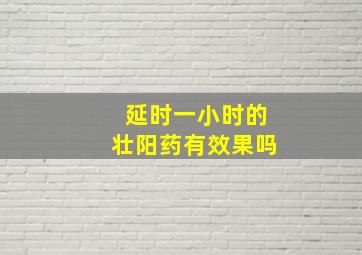 延时一小时的
壮阳药有效果吗